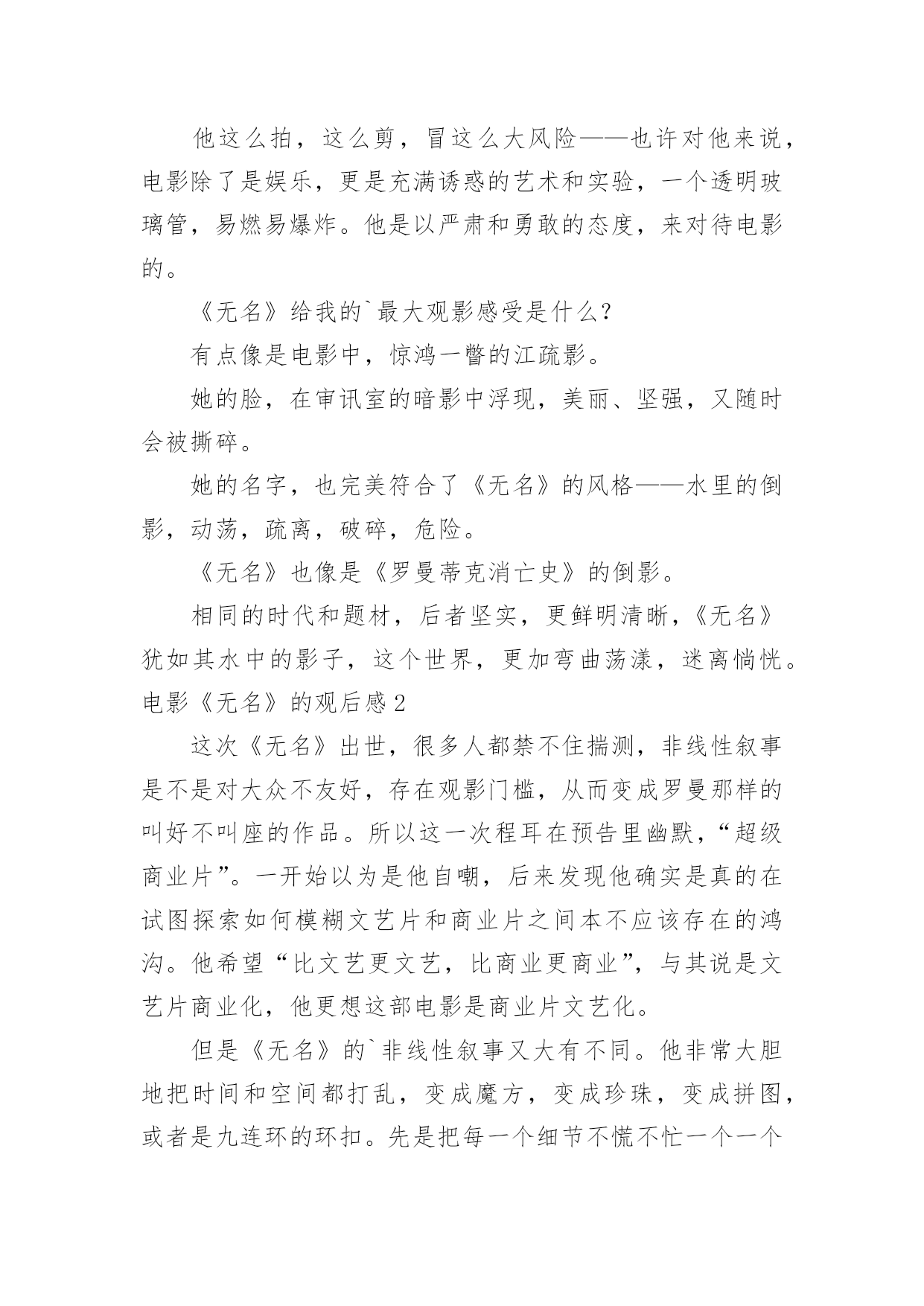 他这么拍，这么剪，冒这么大风险——也许对他来说，电影除了是娱乐，更是充满诱惑的艺术和实验，一个透明玻璃管，易燃易爆炸。他是以严肃和勇敢的态度，来对待电影的。

《无名》给我的`最大观影感受是什么？

有点像是电影中，惊鸿一瞥的江疏影。

她的脸，在审讯室的暗影中浮现，美丽、坚强，又随时会被撕碎。

她的名字，也完美符合了《无名》的风格——水里的倒影，动荡，疏离，破碎，危险。

《无名》也像是《罗曼蒂克消亡史》的倒影。

相同的时代和题材，后者坚实，更鲜明清晰，《无名》犹如其水中的影子，这个世界，更加弯曲荡漾，迷离惝恍。

电影《无名》的观后感2

这次《无名》出世，很多人都禁不住揣测，非线性叙事是不是对大众不友好，存在观影门槛，从而变成罗曼那样的叫好不叫座的作品。所以这一次程耳在预告里幽默，“超级商业片”。一开始以为是他自嘲，后来发现他确实是真的在试图探索如何模糊文艺片和商业片之间本不应该存在的鸿沟。他希望“比文艺更文艺，比商业更商业”，与其说是文艺片商业化，他更想这部电影是商业片文艺化。

但是《无名》的`非线性叙事又大有不同。他非常大胆地把时间和空间都打乱，变成魔方，变成珍珠，变成拼图，或者是九连环的环扣。先是把每一个细节不慌不忙一个一个